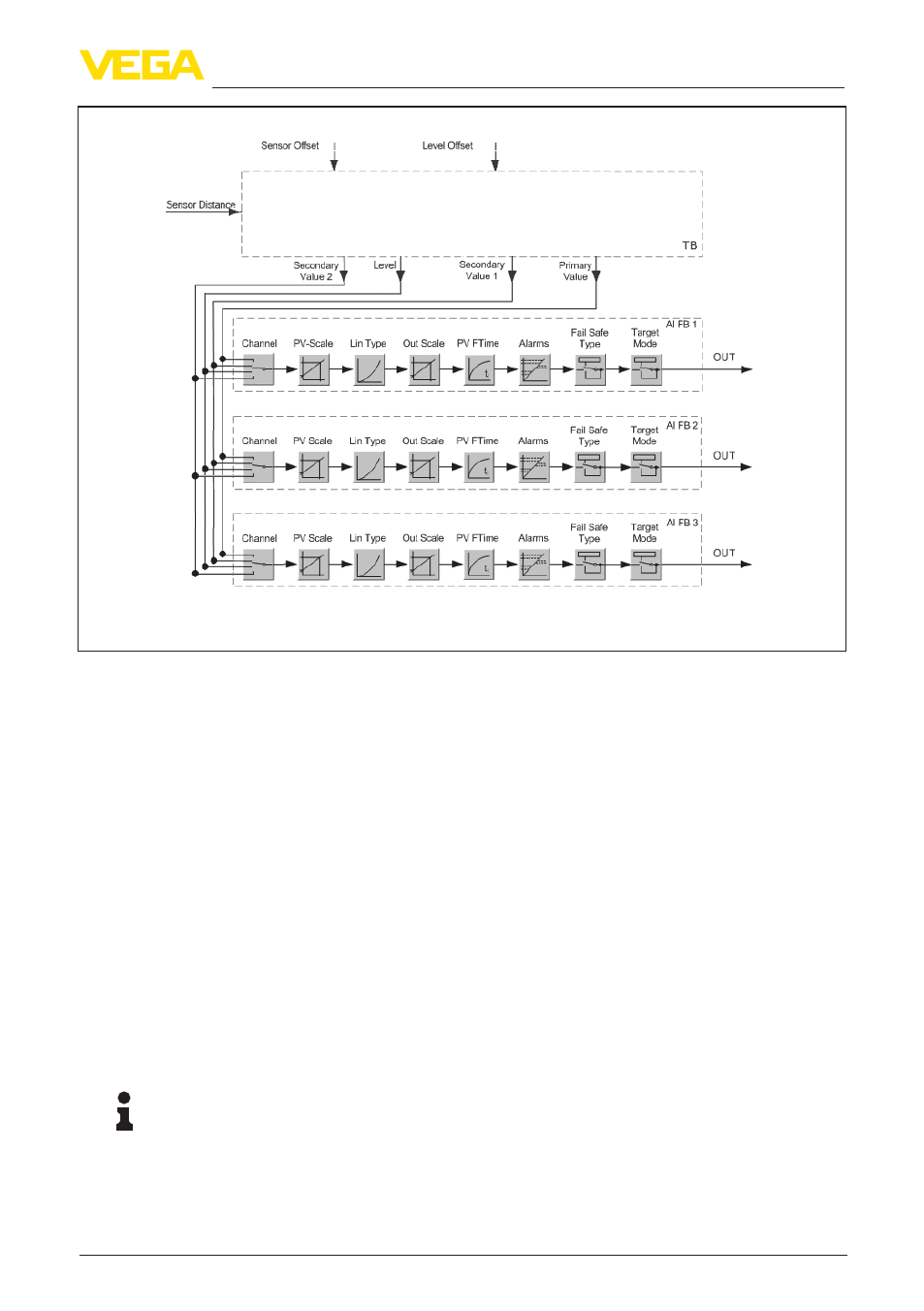 VEGA

Sensor Offset

Level Offset

Sensor Distance

TB

Secondary Value 2

Level

Secondary Value 1

Primary Value

AI FB 1

Channel PV-Scale Lin Type Out Scale PV FTime Alarms Fail Safe Type Target Mode

t

OUT

AI FB 2

Channel PV Scale Lin Type Out Scale PV FTime Alarms Fail Safe Type Target Mode

t

OUT

AI FB 3

Channel PV Scale Lin Type Out Scale PV FTime Alarms Fail Safe Type Target Mode

t

OUT